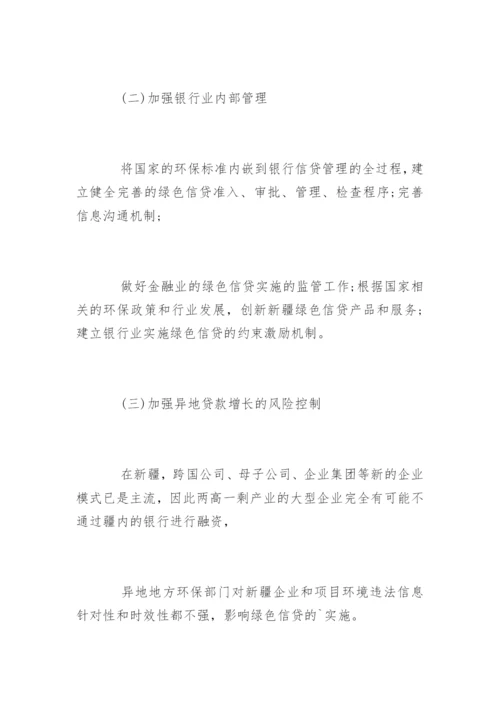 (二)加强银行业内部管理

将国家的环保标准内嵌到银行信贷管理的全过程，建立健全完善的绿色信贷准入、审批、管理、检查程序;完善信息沟通机制;

做好金融业的绿色信贷实施的监管工作;根据国家相关的环保政策和行业发展，创新新疆绿色信贷产品和服务;建立银行业实施绿色信贷的约束激励机制。

(三)加强异地贷款增长的风险控制

在新疆，跨国公司、母子公司、企业集团等新的企业模式已是主流，因此两高一剩产业的大型企业完全有可能不通过疆内的银行进行融资，

异地地方环保部门对新疆企业和项目环境违法信息针对性和时效性都不强，影响绿色信贷的`实施。